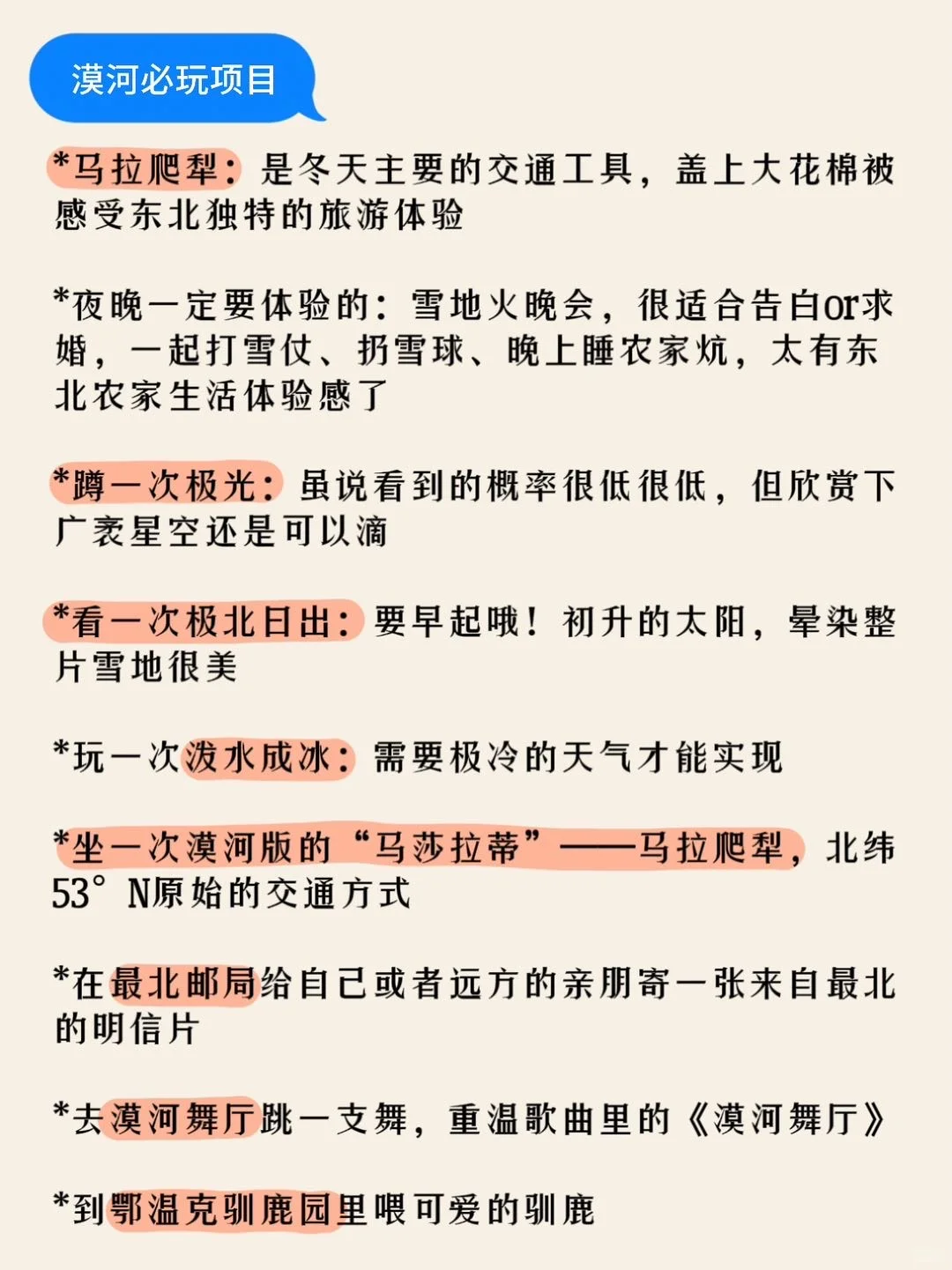 漠河必玩项目

*马拉爬犁：是冬天主要的交通工具，盖上大花棉被感受东北独特的旅游体验

*夜晚一定要体验的：雪地火晚会，很适合告白or求婚，一起打雪仗、扔雪球、晚上睡农家炕，太有东北农家生活体验感了

*蹲一次极光：虽说看到的概率很低很低，但欣赏下广袤星空还是可以滴

*看一次极北日出：要早起哦！初升的太阳，晕染整片雪地很美

*玩一次泼水成冰：需要极冷的天气才能实现

*坐一次漠河版的“马莎拉蒂”——马拉爬犁，北纬53°N原始的交通方式

*在最北邮局给自己或者远方的亲朋寄一张来自最北的明信片

*去漠河舞厅跳一支舞，重温歌曲里的《漠河舞厅》

*到鄂温克驯鹿园里喂可爱的驯鹿